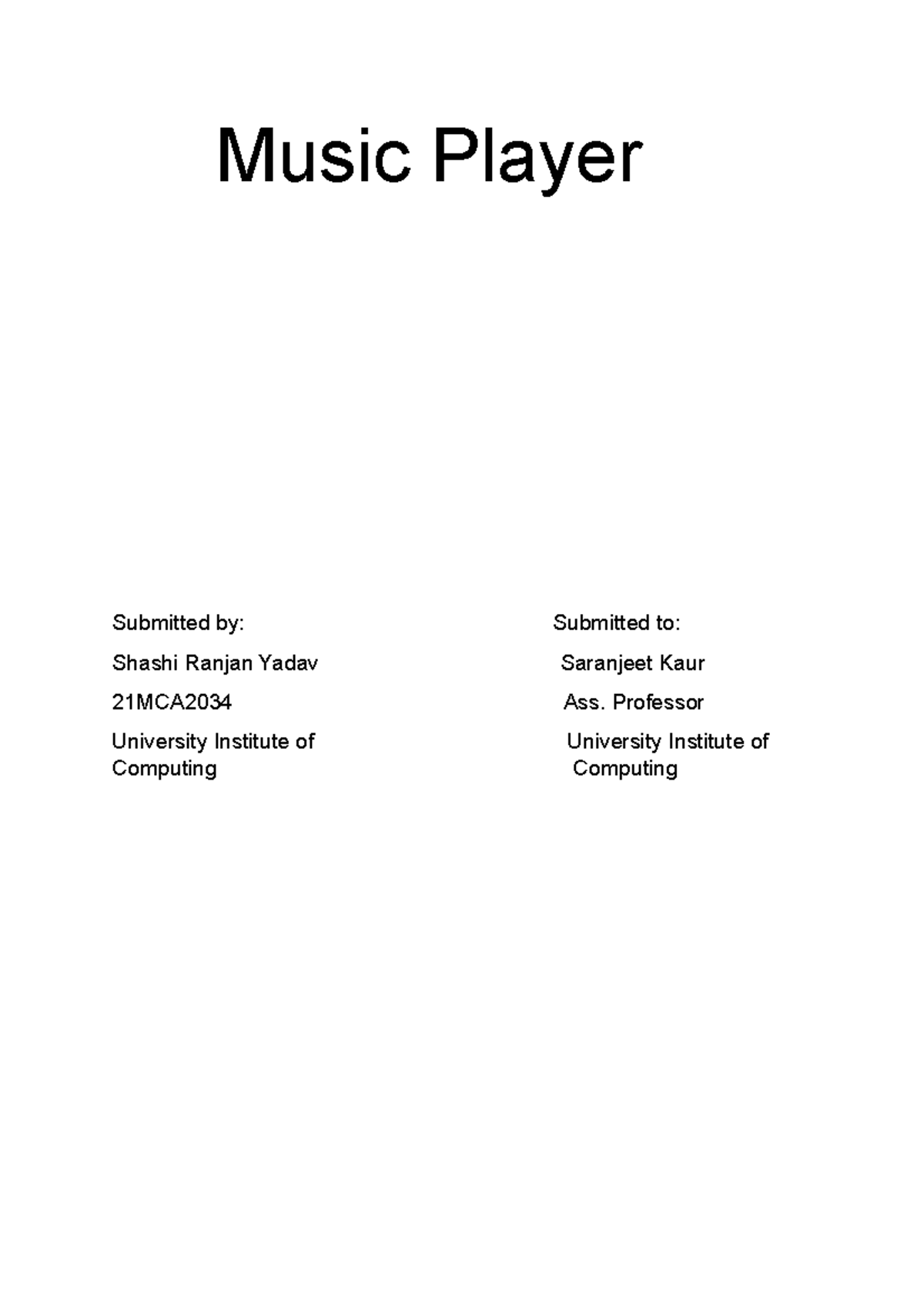 Music Player

Submitted by:

Shashi Ranjan Yadav

21MCA2034

University Institute of Computing

Submitted to:

Saranjeet Kaur

Ass. Professor

University Institute of Computing